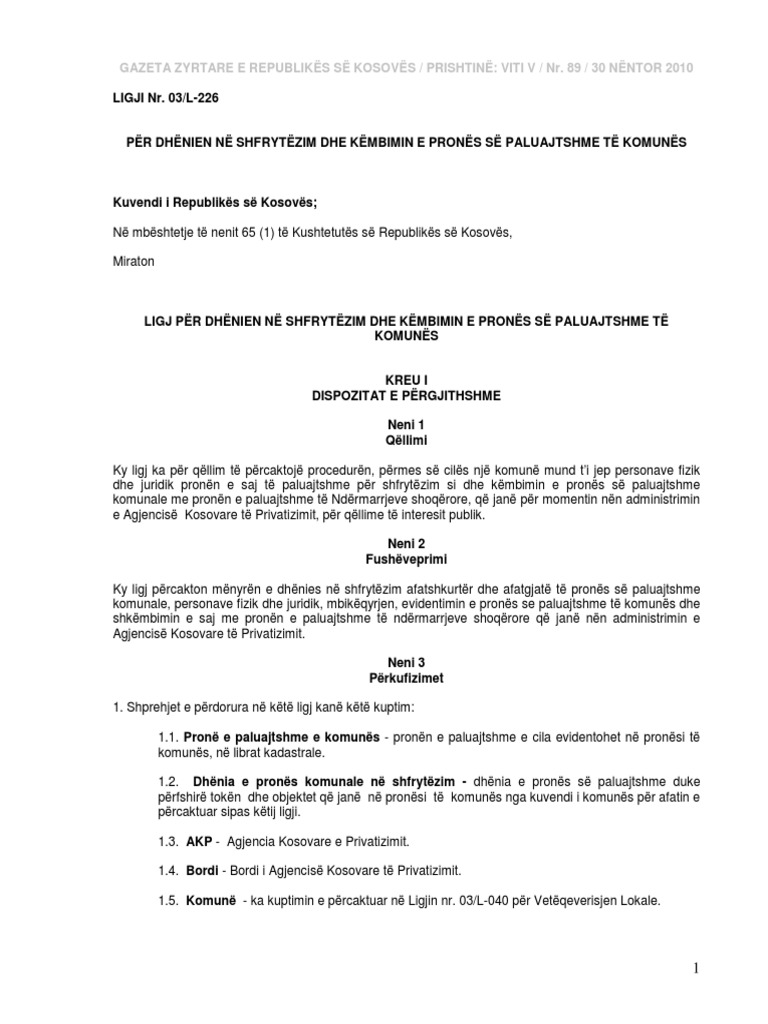 GAZETA ZYRTARE E REPUBLIKËS SË KOSOVËS / PRISHTINË: VITI V / Nr. 89 / 30 NËNTOR 2010

LIGJI Nr. 03/L-226

PËR DHËNIEN NË SHFRYTËZIM DHE KËMBIMIN E PRONËS SË PALUAJTSHME TË KOMUNËS

Kuvendi i Republikës së Kosovës;

Në mbështetje të nenit 65 (1) të Kushtetutës së Republikës së Kosovës,

Miraton

LIGJ PËR DHËNIEN NË SHFRYTËZIM DHE KËMBIMIN E PRONËS SË PALUAJTSHME TË KOMUNËS

KREU I
DISPOZITAT E PËRGJITHSHME

Neni 1
Qëllimi

Ky ligj ka për qëllim të përcaktojë procedurën, përmes së cilës një komunë mund t'i jep personave fizik dhe juridik pronën e saj të paluajtshme për shfrytëzim si dhe këmbimin e pronës së paluajtshme komunale me pronën e paluajtshme të Ndërmarrjeve shoqërore, që janë për momentin nën administrimin e Agjencisë Kosovare të Privatizimit, për qëllime të interesit publik.

Neni 2
Fushëveprimi

Ky ligj përcakton mënyrën e dhënies në shfrytëzim afatshkurtër dhe afatgjatë të pronës së paluajtshme komunale, personave fizik dhe juridik, mbikëqyrjen, evidentimin e pronës se paluajtshme të komunës dhe shkëmbimin e saj me pronën e paluajtshme të ndërmarrjeve shoqërore që janë nën administrimin e Agjencisë Kosovare të Privatizimit.

Neni 3
Përkufizimet

1. Shprehjet e përdorura në këtë ligj kanë këtë kuptim:

1.1. Pronë e paluajtshme e komunës - pronën e paluajtshme e cila evidentohet në pronësi të komunës, në librat kadastrale.

1.2. Dhënia e pronës komunale në shfrytëzim - dhënia e pronës së paluajtshme duke përfshirë tokën dhe objektet që janë në pronësi të komunës nga kuvendi i komunës për afatin e përcaktuar sipas këtij ligji.

1.3. AKP - Agjencia Kosovare e Privatizimit.

1.4. Bordi - Bordi i Agjencisë Kosovare të Privatizimit.

1.5. Komunë - ka kuptimin e përcaktuar në Ligjin nr. 03/L-040 për Vetëqeverisjen Lokale.

1